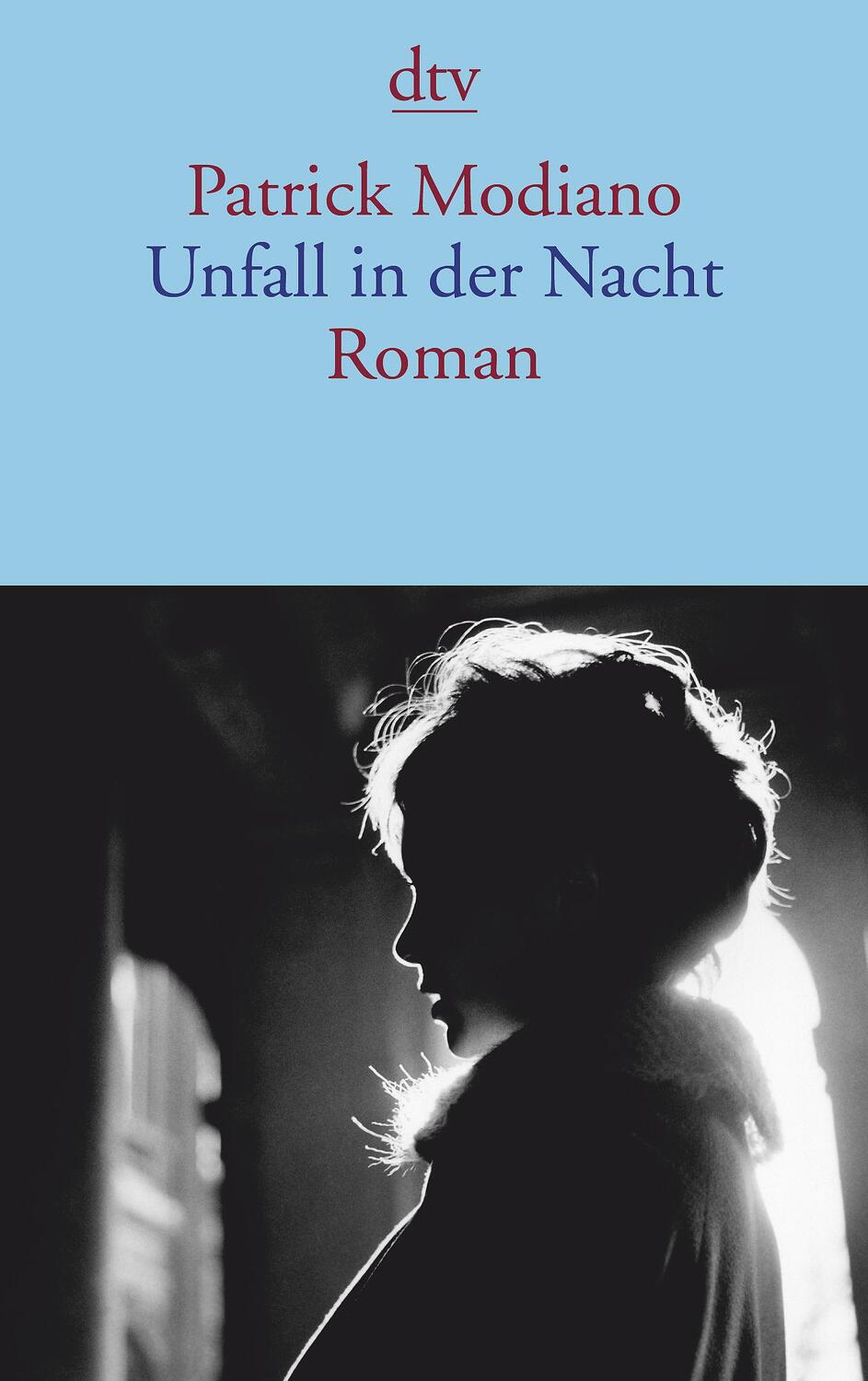 dtv

Patrick Modiano
Unfall in der Nacht
Roman